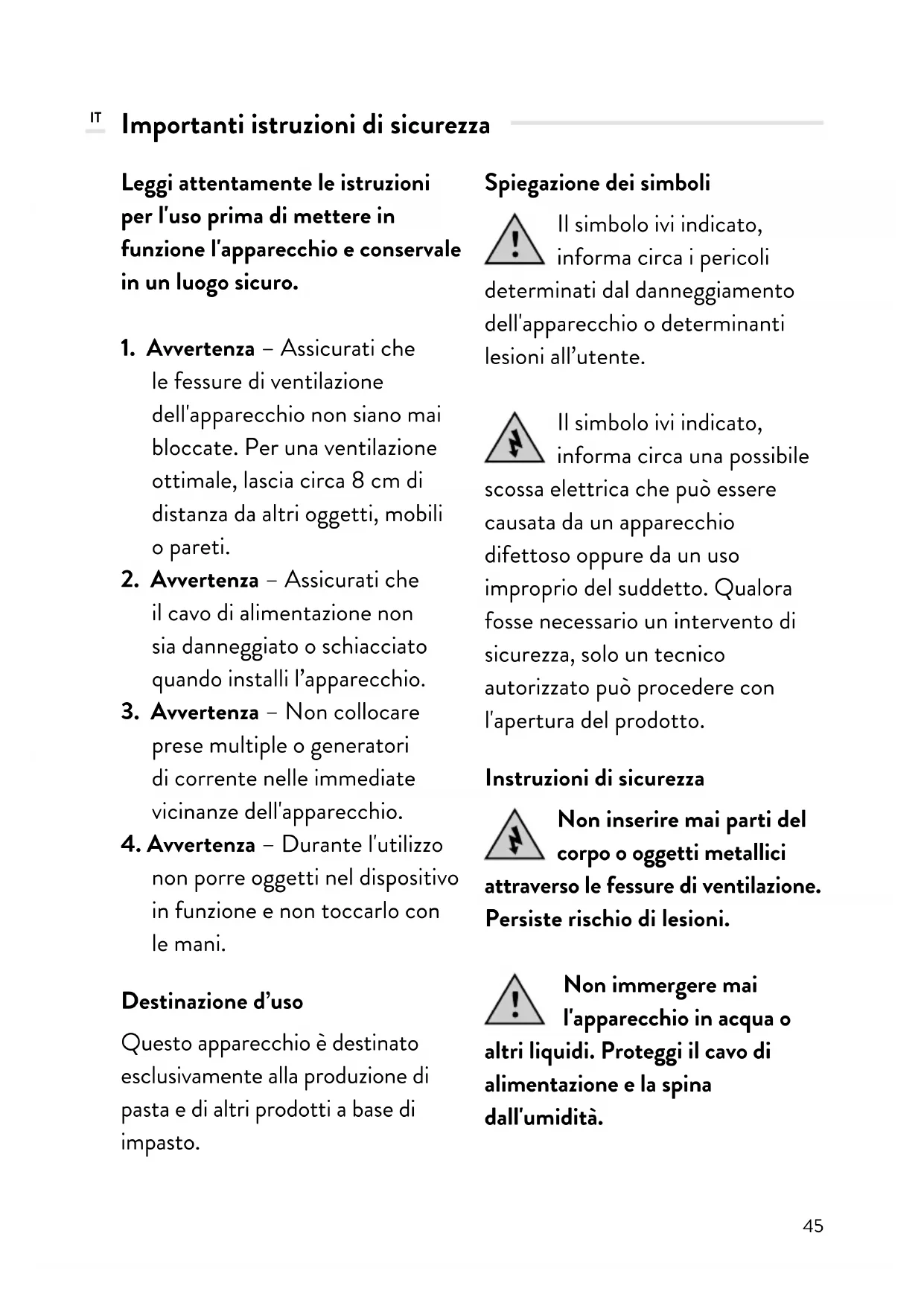 IT

Importanti istruzioni di sicurezza

Leggi attentamente le istruzioni per l'uso prima di mettere in funzione l'apparecchio e conservale in un luogo sicuro.

1. Avvertenza – Assicurati che le fessure di ventilazione dell'apparecchio non siano mai bloccate. Per una ventilazione ottimale, lascia circa 8 cm di distanza da altri oggetti, mobili o pareti.
2. Avvertenza – Assicurati che il cavo di alimentazione non sia danneggiato o schiacciato quando installi l'apparecchio.
3. Avvertenza – Non collocare prese multiple o generatori di corrente nelle immediate vicinanze dell'apparecchio.
4. Avvertenza – Durante l'utilizzo non porre oggetti nel dispositivo in funzione e non toccarlo con le mani.

Destinazione d'uso

Questo apparecchio è destinato esclusivamente alla produzione di pasta e di altri prodotti a base di impasto.

Spiegazione dei simboli

Il simbolo ivi indicato, informa circa i pericoli determinati dal danneggiamento dell'apparecchio o determinanti lesioni all'utente.

Il simbolo ivi indicato, informa circa una possibile scossa elettrica che può essere causata da un apparecchio difettoso oppure da un uso improprio del suddetto. Qualora fosse necessario un intervento di sicurezza, solo un tecnico autorizzato può procedere con l'apertura del prodotto.

Instruzioni di sicurezza

Non inserire mai parti del corpo o oggetti metallici attraverso le fessure di ventilazione. Persiste rischio di lesioni.

Non immergere mai l'apparecchio in acqua o altri liquidi. Proteggi il cavo di alimentazione e la spina dall'umidità.

45